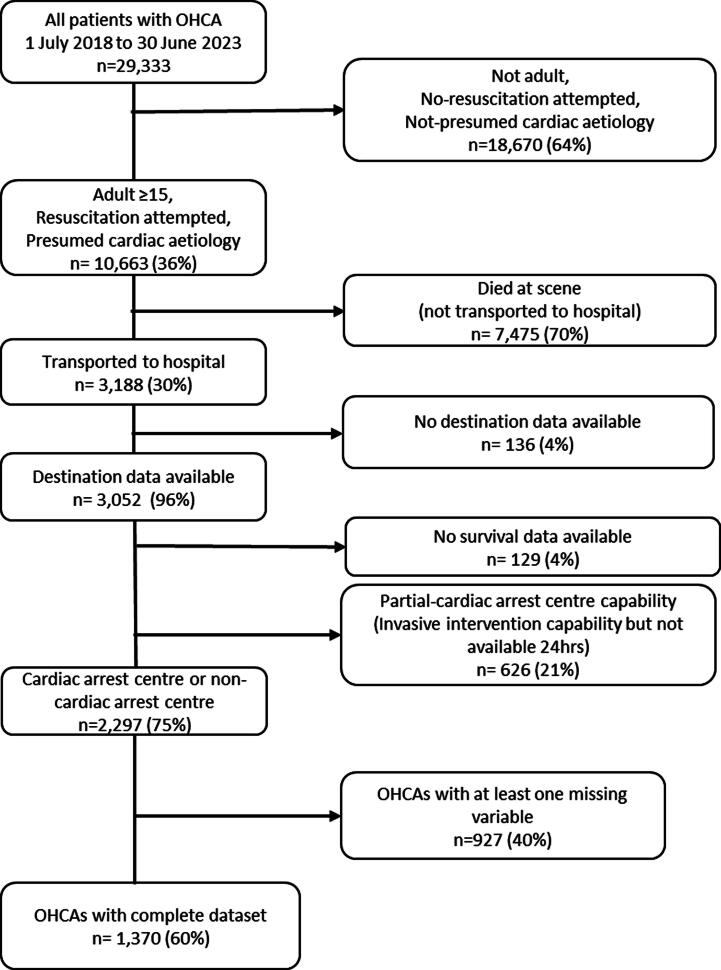 All patients with OHCA
1 July 2018 to 30 June 2023
n=29,333

Not adult,
No-resuscitation attempted,
Not-presumed cardiac aetiology
n=18,670 (64%)

Adult ≥15,
Resuscitation attempted,
Presumed cardiac aetiology
n= 10,663 (36%)

Died at scene
(not transported to hospital)
n= 7,475 (70%)

Transported to hospital
n= 3,188 (30%)

No destination data available
n= 136 (4%)

Destination data available
n= 3,052 (96%)

No survival data available
n= 129 (4%)

Partial-cardiac arrest centre capability
(Invasive intervention capability but not available 24hrs)
n= 626 (21%)

Cardiac arrest centre or non-cardiac arrest centre
n=2,297 (75%)

OHCAs with at least one missing variable
n=927 (40%)

OHCAs with complete dataset
n= 1,370 (60%)